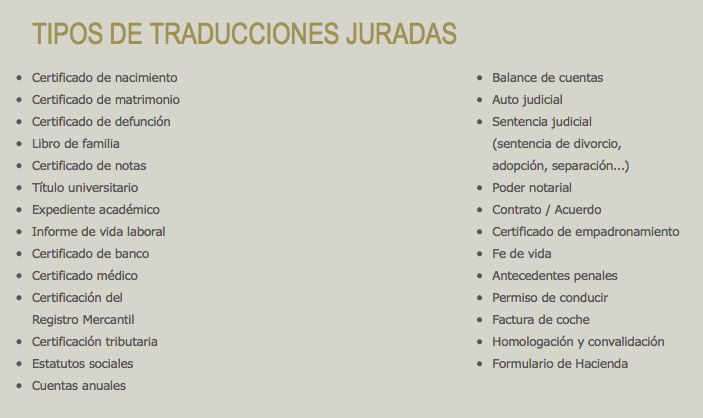 TIPOS DE TRADUCCIONES JURADAS

- Certificado de nacimiento
- Certificado de matrimonio
- Certificado de defunción
- Libro de familia
- Certificado de notas
- Título universitario
- Expediente académico
- Informe de vida laboral
- Certificado de banco
- Certificado médico
- Certificación del Registro Mercantil
- Certificación tributaria
- Estatutos sociales
- Cuentas anuales

- Balance de cuentas
- Auto judicial
- Sentencia judicial (sentencia de divorcio, adopción, separación...)
- Poder notarial
- Contrato / Acuerdo
- Certificado de empadronamiento
- Fe de vida
- Antecedentes penales
- Permiso de conducir
- Factura de coche
- Homologación y convalidación
- Formulario de Hacienda